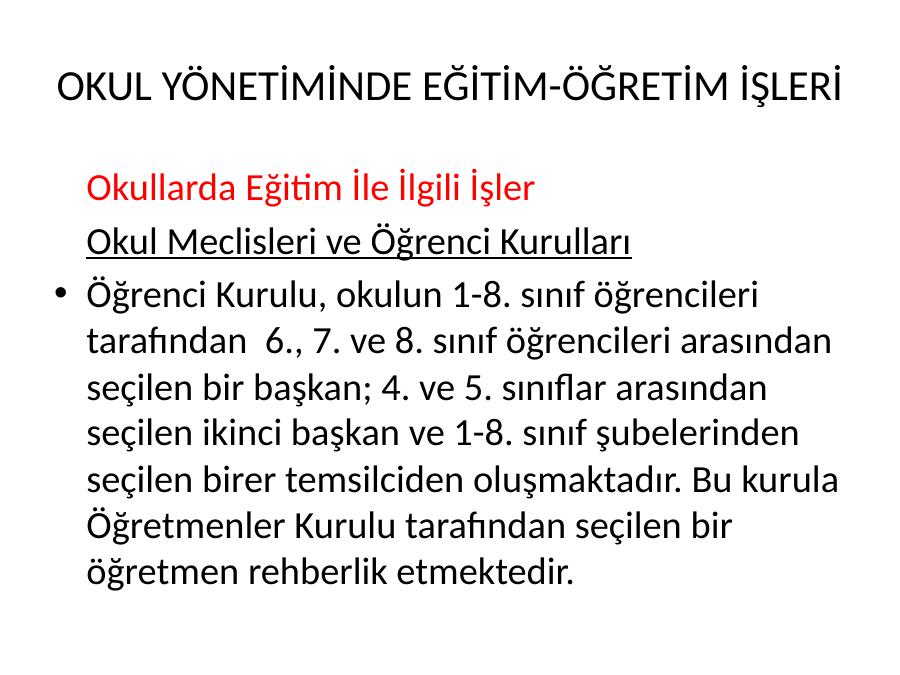 OKUL YÖNETİMİNDE EĞİTİM-ÖĞRETİM İŞLERİ

Okullarda Eğitim İle İlgili İşler

Okul Meclisleri ve Öğrenci Kurulları

• Öğrenci Kurulu, okulun 1-8. sınıf öğrencileri tarafından 6., 7. ve 8. sınıf öğrencileri arasından seçilen bir başkan; 4. ve 5. sınıflar arasından seçilen ikinci başkan ve 1-8. sınıf şubelerinden seçilen birer temsilciden oluşmaktadır. Bu kurula Öğretmenler Kurulu tarafından seçilen bir öğretmen rehberlik etmektedir.